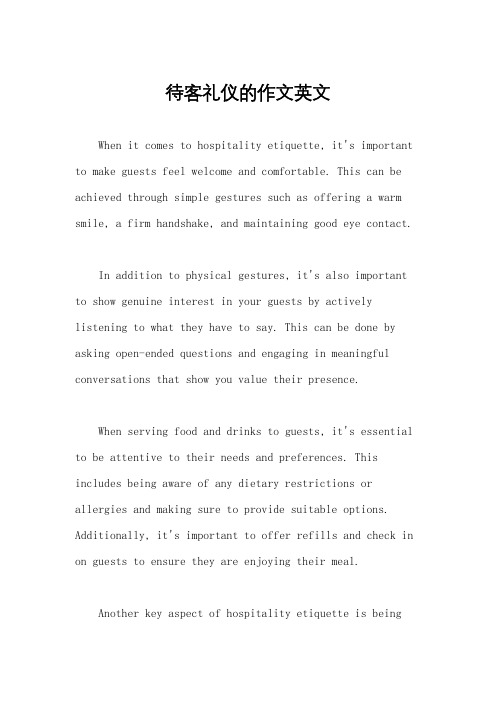 待客礼仪的作文英文

When it comes to hospitality etiquette, it's important to make guests feel welcome and comfortable. This can be achieved through simple gestures such as offering a warm smile, a firm handshake, and maintaining good eye contact.

In addition to physical gestures, it's also important to show genuine interest in your guests by actively listening to what they have to say. This can be done by asking open-ended questions and engaging in meaningful conversations that show you value their presence.

When serving food and drinks to guests, it's essential to be attentive to their needs and preferences. This includes being aware of any dietary restrictions or allergies and making sure to provide suitable options. Additionally, it's important to offer refills and check in on guests to ensure they are enjoying their meal.

Another key aspect of hospitality etiquette is being